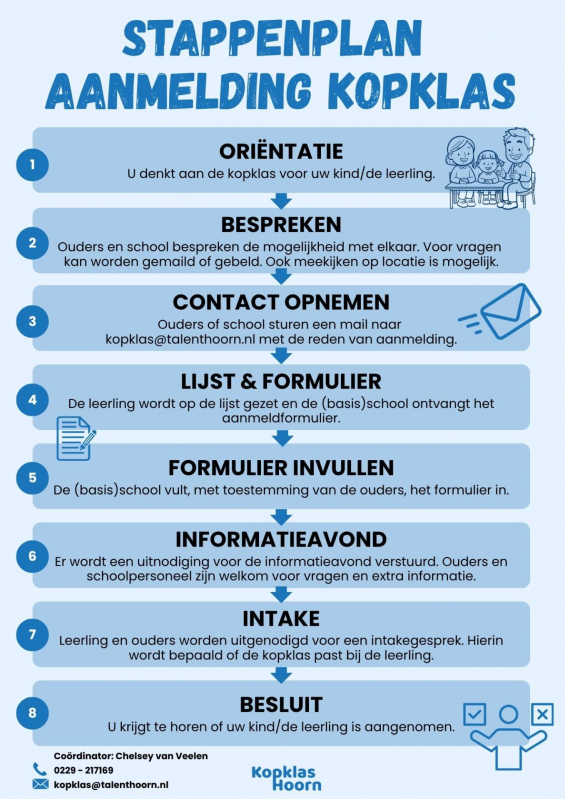 STAPPENPLAN AANMELDING KOPKLAS

1
ORIËNTATIE
U denkt aan de kopklas voor uw kind/de leerling.

2
BESPREKEN
Ouders en school bespreken de mogelijkheid met elkaar. Voor vragen kan worden gemaild of gebeld. Ook meekijken op locatie is mogelijk.

3
CONTACT OPNEMEN
Ouders of school sturen een mail naar kopklas@talenthoorn.nl met de reden van aanmelding.

4
LIJST & FORMULIER
De leerling wordt op de lijst gezet en de (basis)school ontvangt het aanmeldformulier.

5
FORMULIER INVULLEN
De (basis)school vult, met toestemming van de ouders, het formulier in.

6
INFORMATIEAVOND
Er wordt een uitnodiging voor de informatieavond verstuurd. Ouders en schoolpersoneel zijn welkom voor vragen en extra informatie.

7
INTAKE
Leerling en ouders worden uitgenodigd voor een intakegesprek. Hierin wordt bepaald of de kopklas past bij de leerling.

8
BESLUIT
U krijgt te horen of uw kind/de leerling is aangenomen.

Coördinator: Chelsey van Veelen
0229 - 217169
kopklas@talenthoorn.nl

Kopklas Hoorn